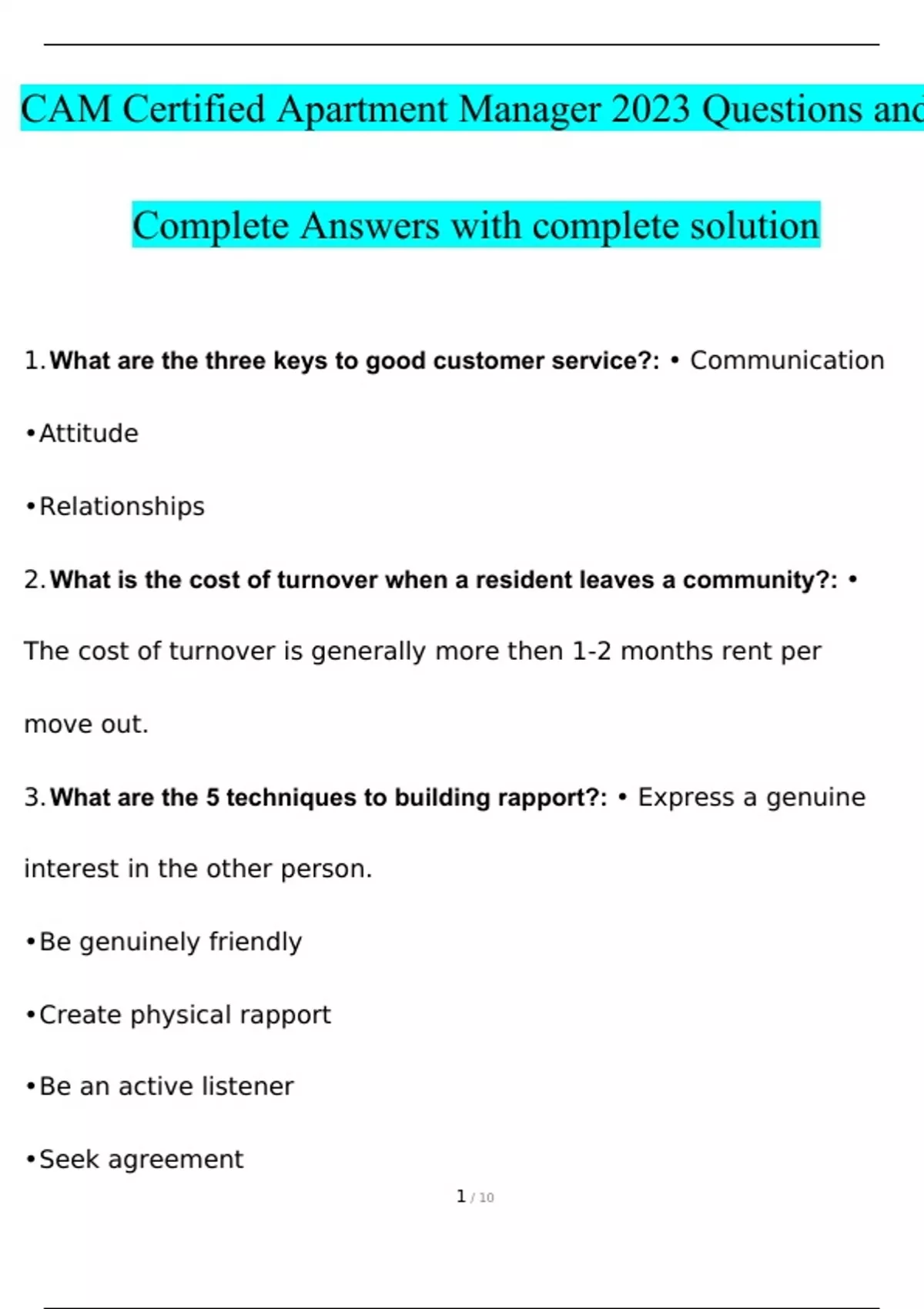 CAM Certified Apartment Manager 2023 Questions and

Complete Answers with complete solution

1. What are the three keys to good customer service?: • Communication

• Attitude

• Relationships

2. What is the cost of turnover when a resident leaves a community?: •

The cost of turnover is generally more then 1-2 months rent per

move out.

3. What are the 5 techniques to building rapport?: • Express a genuine

interest in the other person.

• Be genuinely friendly

• Create physical rapport

• Be an active listener

• Seek agreement

1 / 10